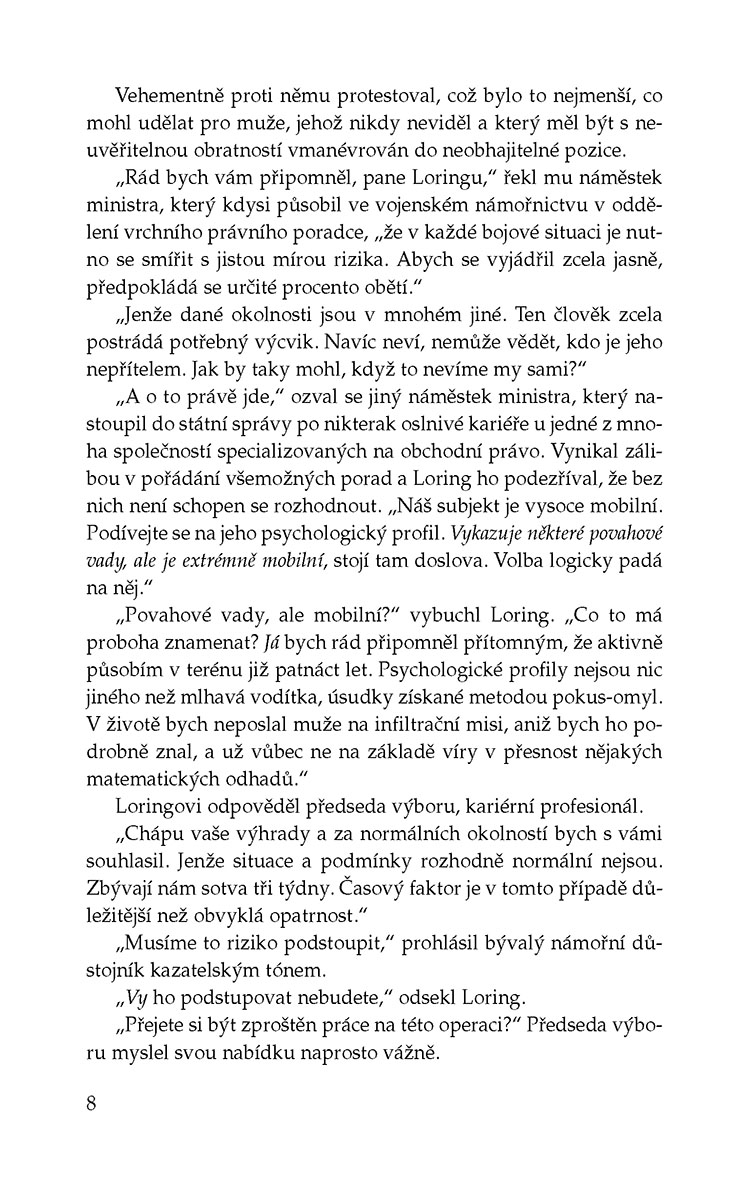 Vehementně proti němu protestoval, což bylo to nejmenší, co mohl udělat pro muže, jehož nikdy neviděl a který měl být s neuvěřitelnou obratností vmanévrován do neobhajitelné pozice.

„Rád bych vám připomněl, pane Loringu," řekl mu náměstek ministra, který kdysi působil ve vojenském námořnictvu v oddělení vrchního právního poradce, „že v každé bojové situaci je nutno se smířit s jistou mírou rizika. Abych se vyjádřil zcela jasně, předpokládá se určité procento obětí."

„Jenže dané okolnosti jsou v mnohém jiné. Ten člověk zcela postrádá potřebný výcvik. Navíc neví, nemůže vědět, kdo je jeho nepřítelem. Jak by taky mohl, když to nevíme my sami?"

„A o to právě jde," ozval se jiný náměstek ministra, který nastoupil do státní správy po nikterak oslnivé kariéře u jedné z mnoha společností specializovaných na obchodní právo. Vynikal zálibou v pořádání všemožných porad a Loring ho podezříval, že bez nich není schopen se rozhodnout. „Náš subjekt je vysoce mobilní. Podívejte se na jeho psychologický profil. Vykazuje některé povahové vady, ale je extrémně mobilní, stojí tam doslova. Volba logicky padá na něj."

„Povahové vady, ale mobilní?" vybuchl Loring. „Co to má proboha znamenat? Já bych rád připomněl přítomným, že aktivně působím v terénu již patnáct let. Psychologické profily nejsou nic jiného než mlhavá vodítka, úsudky získané metodou pokus-omyl. V životě bych neposlal muže na infiltrační misi, aniž bych ho podrobně znal, a už vůbec ne na základě víry v přesnost nějakých matematických odhadů."

Loringovi odpověděl předseda výboru, kariérní profesionál.

„Chápu vaše výhrady a za normálních okolností bych s vámi souhlasil. Jenže situace a podmínky rozhodně normální nejsou. Zbývají nám sotva tři týdny. Časový faktor je v tomto případě důležitější než obvyklá opatrnost."

„Musíme to riziko podstoupit," prohlásil bývalý námořní důstojník kazatelským tónem.

„Vy ho podstupovat nebudete," odsekl Loring.

„Přejete si být zproštěn práce na této operaci?" Předseda výboru myslel svou nabídku naprosto vážně.

8